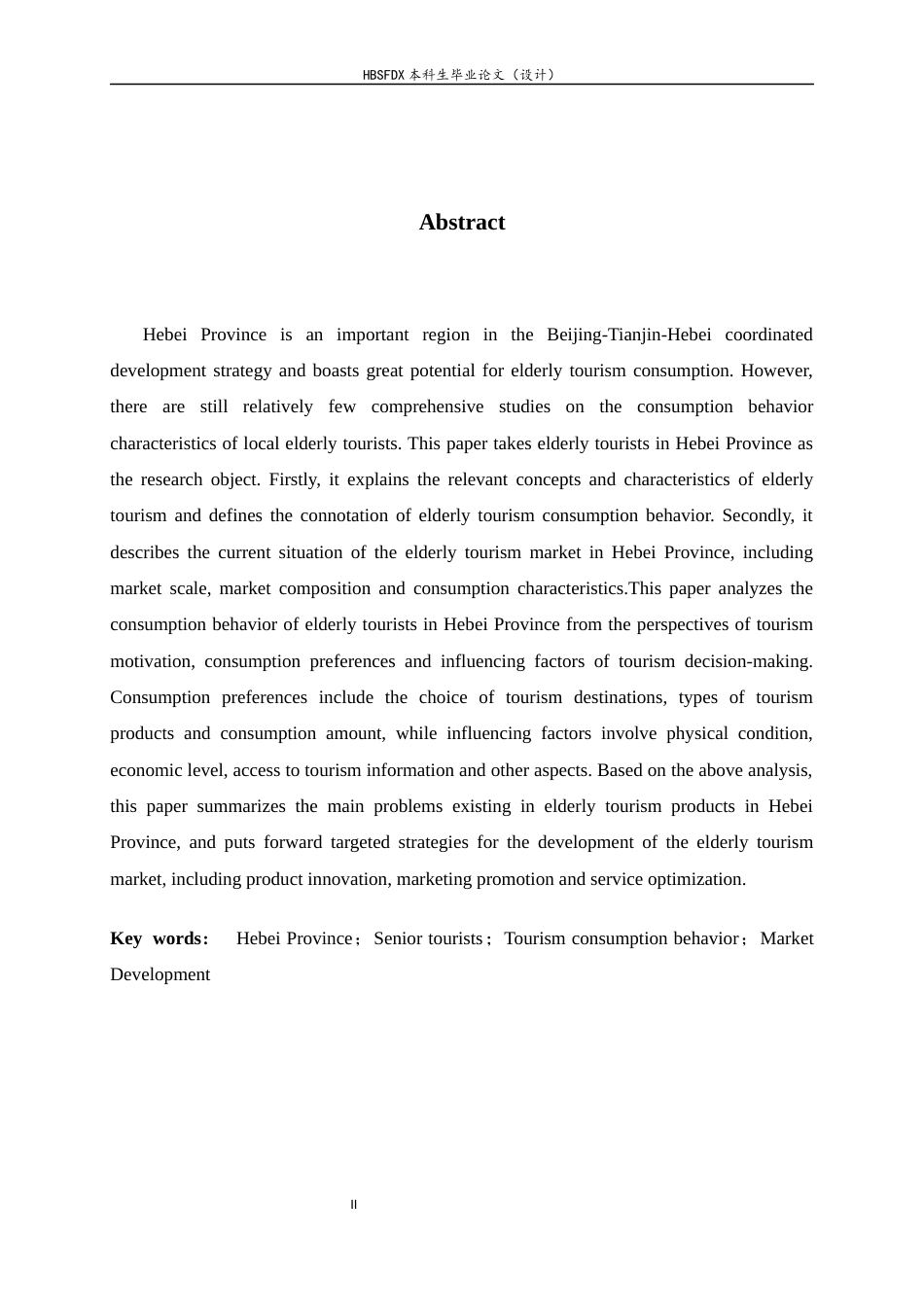 HBSFDX本科生毕业论文（设计）

Abstract

Hebei Province is an important region in the Beijing-Tianjin-Hebei coordinated development strategy and boasts great potential for elderly tourism consumption. However, there are still relatively few comprehensive studies on the consumption behavior characteristics of local elderly tourists. This paper takes elderly tourists in Hebei Province as the research object. Firstly, it explains the relevant concepts and characteristics of elderly tourism and defines the connotation of elderly tourism consumption behavior. Secondly, it describes the current situation of the elderly tourism market in Hebei Province, including market scale, market composition and consumption characteristics.This paper analyzes the consumption behavior of elderly tourists in Hebei Province from the perspectives of tourism motivation, consumption preferences and influencing factors of tourism decision-making. Consumption preferences include the choice of tourism destinations, types of tourism products and consumption amount, while influencing factors involve physical condition, economic level, access to tourism information and other aspects. Based on the above analysis, this paper summarizes the main problems existing in elderly tourism products in Hebei Province, and puts forward targeted strategies for the development of the elderly tourism market, including product innovation, marketing promotion and service optimization.

Key words: Hebei Province；Senior tourists；Tourism consumption behavior；Market Development

II